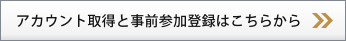 アカウント取得と事前参加登録はこちらから